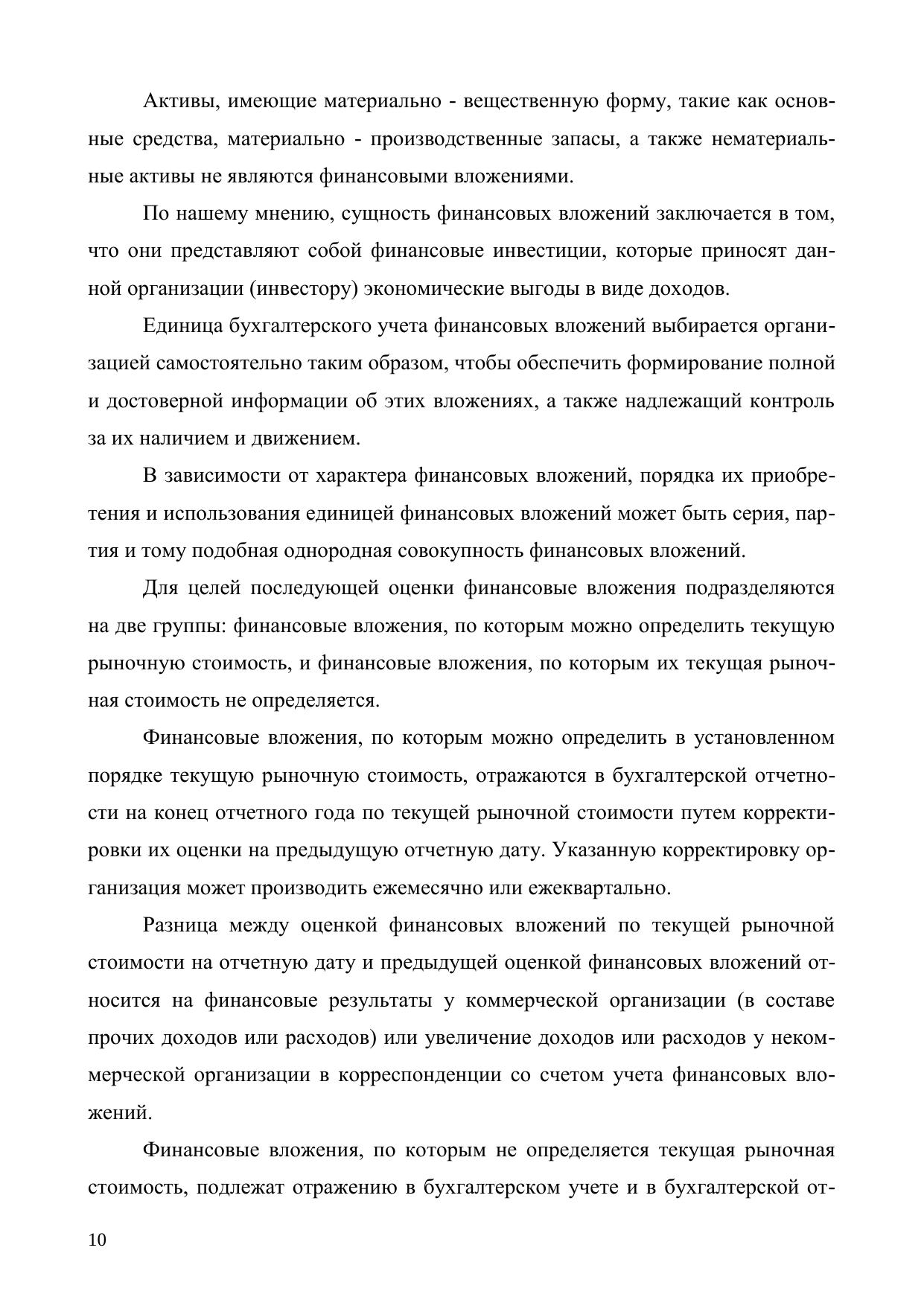 Активы, имеющие материально - вещественную форму, такие как основные средства, материально - производственные запасы, а также нематериальные активы не являются финансовыми вложениями.

По нашему мнению, сущность финансовых вложений заключается в том, что они представляют собой финансовые инвестиции, которые приносят данной организации (инвестору) экономические выгоды в виде доходов.

Единица бухгалтерского учета финансовых вложений выбирается организацией самостоятельно таким образом, чтобы обеспечить формирование полной и достоверной информации об этих вложениях, а также надлежащий контроль за их наличием и движением.

В зависимости от характера финансовых вложений, порядка их приобретения и использования единицей финансовых вложений может быть серия, партия и тому подобная однородная совокупность финансовых вложений.

Для целей последующей оценки финансовые вложения подразделяются на две группы: финансовые вложения, по которым можно определить текущую рыночную стоимость, и финансовые вложения, по которым их текущая рыночная стоимость не определяется.

Финансовые вложения, по которым можно определить в установленном порядке текущую рыночную стоимость, отражаются в бухгалтерской отчетности на конец отчетного года по текущей рыночной стоимости путем корректировки их оценки на предыдущую отчетную дату. Указанную корректировку организация может производить ежемесячно или ежеквартально.

Разница между оценкой финансовых вложений по текущей рыночной стоимости на отчетную дату и предыдущей оценкой финансовых вложений относится на финансовые результаты у коммерческой организации (в составе прочих доходов или расходов) или увеличение доходов или расходов у некоммерческой организации в корреспонденции со счетом учета финансовых вложений.

Финансовые вложения, по которым не определяется текущая рыночная стоимость, подлежат отражению в бухгалтерском учете и в бухгалтерской от-

10